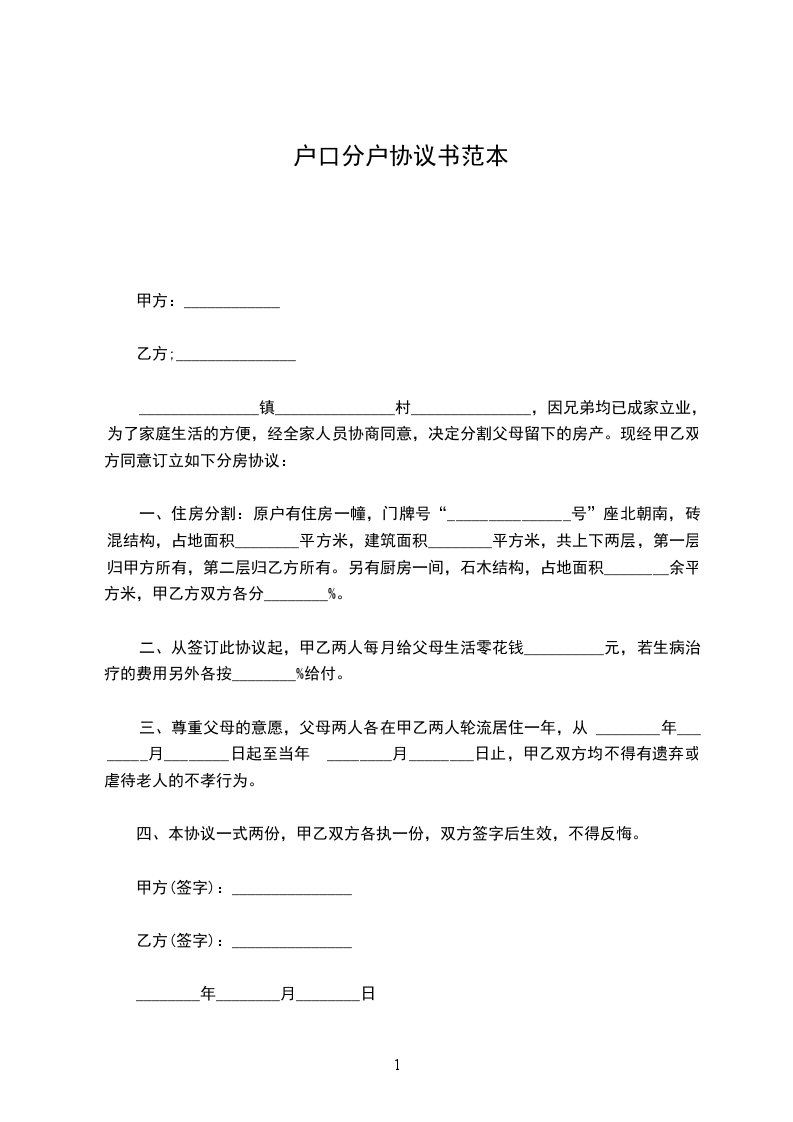 户口分户协议书范本

甲方：____________

乙方；_______________

_______________镇_______________村_______________，因兄弟均已成家立业，为了家庭生活的方便，经全家人员协商同意，决定分割父母留下的房产。现经甲乙双方同意订立如下分房协议：

一、住房分割：原户有住房一幢，门牌号“_______________号”座北朝南，砖混结构，占地面积________平方米，建筑面积________平方米，共上下两层，第一层归甲方所有，第二层归乙方所有。另有厨房一间，石木结构，占地面积________余平方米，甲乙方双方各分________%。

二、从签订此协议起，甲乙两人每月给父母生活零花钱__________元，若生病治疗的费用另外各按________%给付。

三、尊重父母的意愿，父母两人各在甲乙两人轮流居住一年，从 ________年________月________日起至当年 ________月________日止，甲乙双方均不得有遗弃或虐待老人的不孝行为。

四、本协议一式两份，甲乙双方各执一份，双方签字后生效，不得反悔。

甲方(签字)：_______________

乙方(签字)：_______________

________年________月________日

1